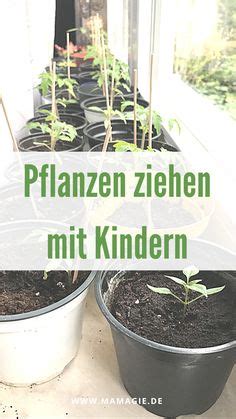 Pflanzen ziehen mit Kindern

WWW.MAMAGIE.DE